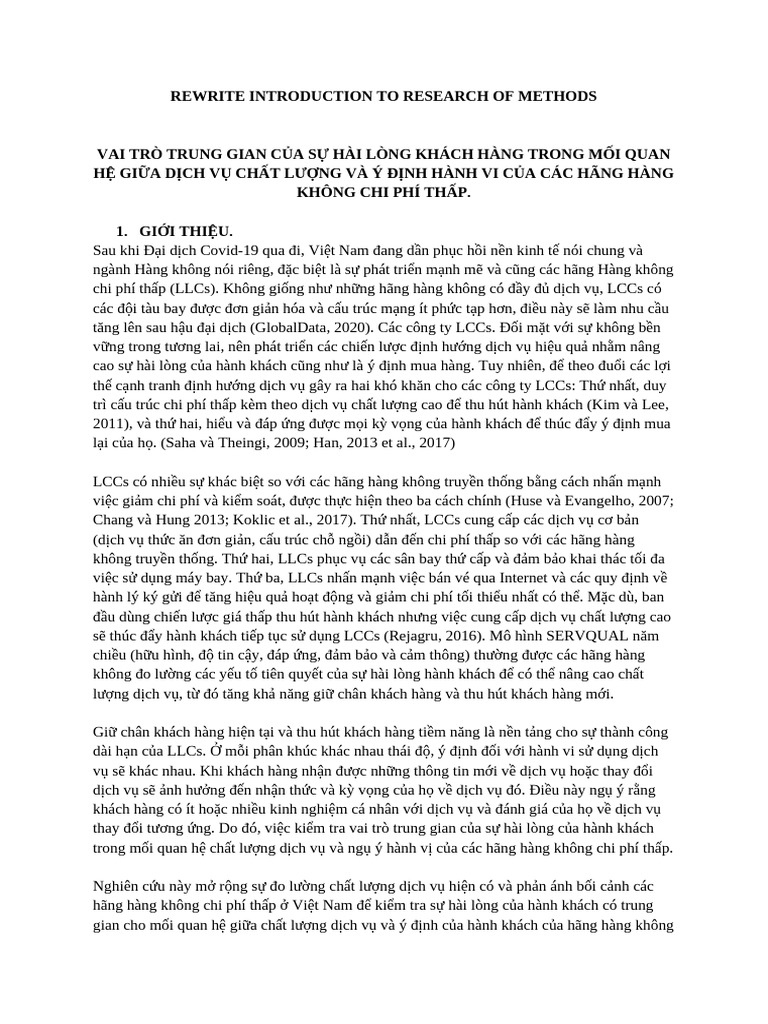 REWRITE INTRODUCTION TO RESEARCH OF METHODS

VAI TRÒ TRUNG GIAN CỦA SỰ HÀI LÒNG KHÁCH HÀNG TRONG MỐI QUAN HỆ GIỮA DỊCH VỤ CHẤT LƯỢNG VÀ Ý ĐỊNH HÀNH VI CỦA CÁC HÃNG HÀNG KHÔNG CHI PHÍ THẤP.

1. GIỚI THIỆU.

Sau khi Đại dịch Covid-19 qua đi, Việt Nam đang dần phục hồi nền kinh tế nói chung và ngành Hàng không nói riêng, đặc biệt là sự phát triển mạnh mẽ và cũng các hãng Hàng không chi phí thấp (LLCs). Không giống như những hãng hàng không có đầy đủ dịch vụ, LCCs có các đội tàu bay được đơn giản hóa và cấu trúc mạng ít phức tạp hơn, điều này sẽ làm nhu cầu tăng lên sau hậu đại dịch (GlobalData, 2020). Các công ty LCCs. Đối mặt với sự không bền vững trong tương lai, nên phát triển các chiến lược định hướng dịch vụ hiệu quả nhằm nâng cao sự hài lòng của hành khách cũng như là ý định mua hàng. Tuy nhiên, để theo đuổi các lợi thế cạnh tranh định hướng dịch vụ gây ra hai khó khăn cho các công ty LCCs: Thứ nhất, duy trì cấu trúc chi phí thấp kèm theo dịch vụ chất lượng cao để thu hút hành khách (Kim và Lee, 2011), và thứ hai, hiểu và đáp ứng được mọi kỳ vọng của hành khách để thúc đẩy ý định mua lại của họ. (Saha và Theingi, 2009; Han, 2013 et al., 2017)

LCCs có nhiều sự khác biệt so với các hãng hàng không truyền thống bằng cách nhấn mạnh việc giảm chi phí và kiểm soát, được thực hiện theo ba cách chính (Huse và Evangelho, 2007; Chang và Hung 2013; Koklic et al., 2017). Thứ nhất, LCCs cung cấp các dịch vụ cơ bản (dịch vụ thức ăn đơn giản, cấu trúc chỗ ngồi) dẫn đến chi phí thấp so với các hãng hàng không truyền thống. Thứ hai, LLCs phục vụ các sân bay thứ cấp và đảm bảo khai thác tối đa việc sử dụng máy bay. Thứ ba, LLCs nhấn mạnh việc bán vé qua Internet và các quy định về hành lý ký gửi để tăng hiệu quả hoạt động và giảm chi phí tối thiểu nhất có thể. Mặc dù, ban đầu dùng chiến lược giá thấp thu hút hành khách nhưng việc cung cấp dịch vụ chất lượng cao sẽ thúc đẩy hành khách tiếp tục sử dụng LCCs (Rejagru, 2016). Mô hình SERVQUAL năm chiều (hữu hình, độ tin cậy, đáp ứng, đảm bảo và cảm thông) thường được các hãng hàng không đo lường các yếu tố tiên quyết của sự hài lòng hành khách để có thể nâng cao chất lượng dịch vụ, từ đó tăng khả năng giữ chân khách hàng và thu hút khách hàng mới.

Giữ chân khách hàng hiện tại và thu hút khách hàng tiềm năng là nền tảng cho sự thành công dài hạn của LLCs. Ở mỗi phân khúc khác nhau thái độ, ý định đối với hành vi sử dụng dịch vụ sẽ khác nhau. Khi khách hàng nhận được những thông tin mới về dịch vụ hoặc thay đổi dịch vụ sẽ ảnh hưởng đến nhận thức và kỳ vọng của họ về dịch vụ đó. Điều này ngụ ý rằng khách hàng có ít hoặc nhiều kinh nghiệm cá nhân với dịch vụ và đánh giá của họ về dịch vụ thay đổi tương ứng. Do đó, việc kiểm tra vai trò trung gian của sự hài lòng của hành khách trong mối quan hệ chất lượng dịch vụ và ngụ ý hành vị của các hãng hàng không chi phí thấp.

Nghiên cứu này mở rộng sự đo lường chất lượng dịch vụ hiện có và phản ánh bối cảnh các hãng hàng không chi phí thấp ở Việt Nam để kiểm tra sự hài lòng của hành khách có trung gian cho mối quan hệ giữa chất lượng dịch vụ và ý định của hành khách của hãng hàng không